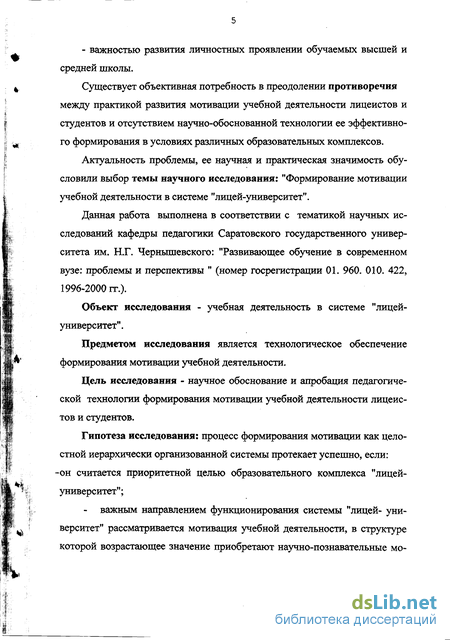 5

- важностью развития личностных проявлении обучаемых высшей и средней школы.

Существует объективная потребность в преодолении противоречия между практикой развития мотивации учебной деятельности лицеистов и студентов и отсутствием научно-обоснованной технологии ее эффективного формирования в условиях различных образовательных комплексов.

Актуальность проблемы, ее научная и практическая значимость обусловили выбор темы научного исследования: "Формирование мотивации учебной деятельности в системе "лицей-университет".

Данная работа выполнена в соответствии с тематикой научных исследований кафедры педагогики Саратовского государственного университета им. Н.Г. Чернышевского: "Развивающее обучение в современном вузе: проблемы и перспективы " (номер госрегистрации 01. 960. 010. 422, 1996-2000 гг.).

Объект исследования - учебная деятельность в системе "лицей-университет".

Предметом исследования является технологическое обеспечение формирования мотивации учебной деятельности.

Цель исследования - научное обоснование и апробация педагогической технологии формирования мотивации учебной деятельности лицеистов и студентов.

Гипотеза исследования: процесс формирования мотивации как целостной иерархически организованной системы протекает успешно, если:
-он считается приоритетной целью образовательного комплекса "лицей-университет";

- важным направлением функционирования системы "лицей- университет" рассматривается мотивация учебной деятельности, в структуре которой возрастающее значение приобретают научно-познавательные мо-

dsLib.net
библиотека диссертаций